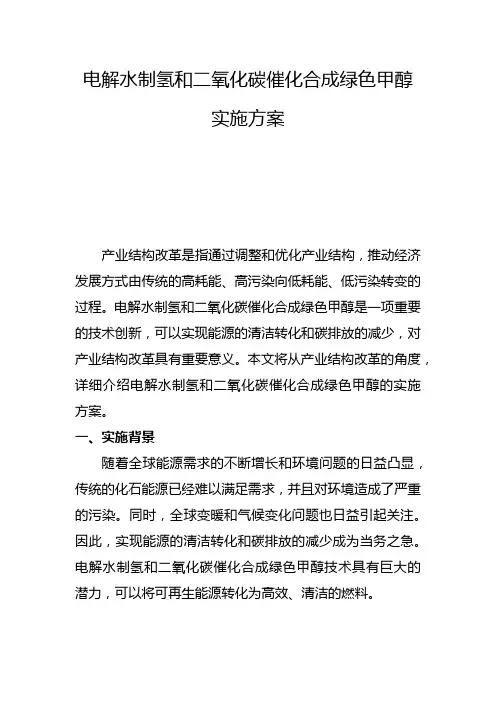 电解水制氢和二氧化碳催化合成绿色甲醇

实施方案

产业结构改革是指通过调整和优化产业结构，推动经济发展方式由传统的高耗能、高污染向低耗能、低污染转变的过程。电解水制氢和二氧化碳催化合成绿色甲醇是一项重要的技术创新，可以实现能源的清洁转化和碳排放的减少，对产业结构改革具有重要意义。本文将从产业结构改革的角度，详细介绍电解水制氢和二氧化碳催化合成绿色甲醇的实施方案。

一、实施背景

随着全球能源需求的不断增长和环境问题的日益凸显，传统的化石能源已经难以满足需求，并且对环境造成了严重的污染。同时，全球变暖和气候变化问题也日益引起关注。因此，实现能源的清洁转化和碳排放的减少成为当务之急。电解水制氢和二氧化碳催化合成绿色甲醇技术具有巨大的潜力，可以将可再生能源转化为高效、清洁的燃料。